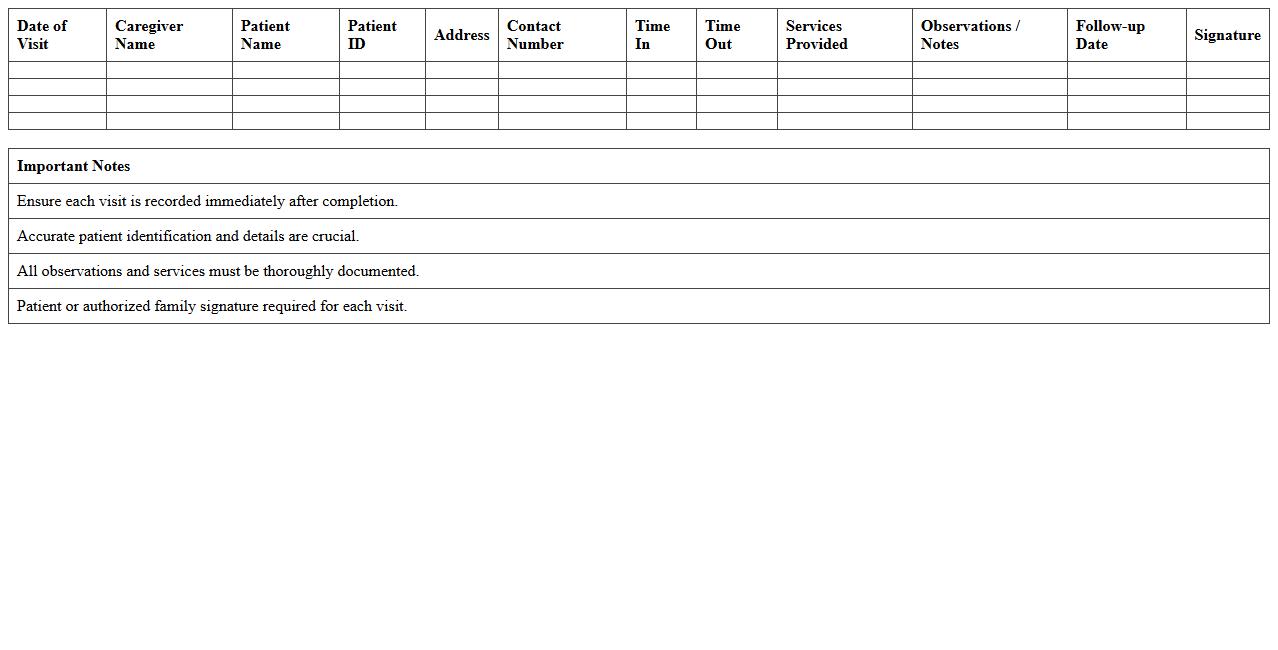 | Date of Visit | Caregiver Name | Patient Name | Patient ID | Address | Contact Number | Time In | Time Out | Services Provided | Observations / Notes | Follow-up Date | Signature |
|---|---|---|---|---|---|---|---|---|---|---|---|
| | | | | | | | | | | | |
| | | | | | | | | | | | |
| | | | | | | | | | | | |
| | | | | | | | | | | | |

| Important Notes |
|---|
| Ensure each visit is recorded immediately after completion. |
| Accurate patient identification and details are crucial. |
| All observations and services must be thoroughly documented. |
| Patient or authorized family signature required for each visit. |